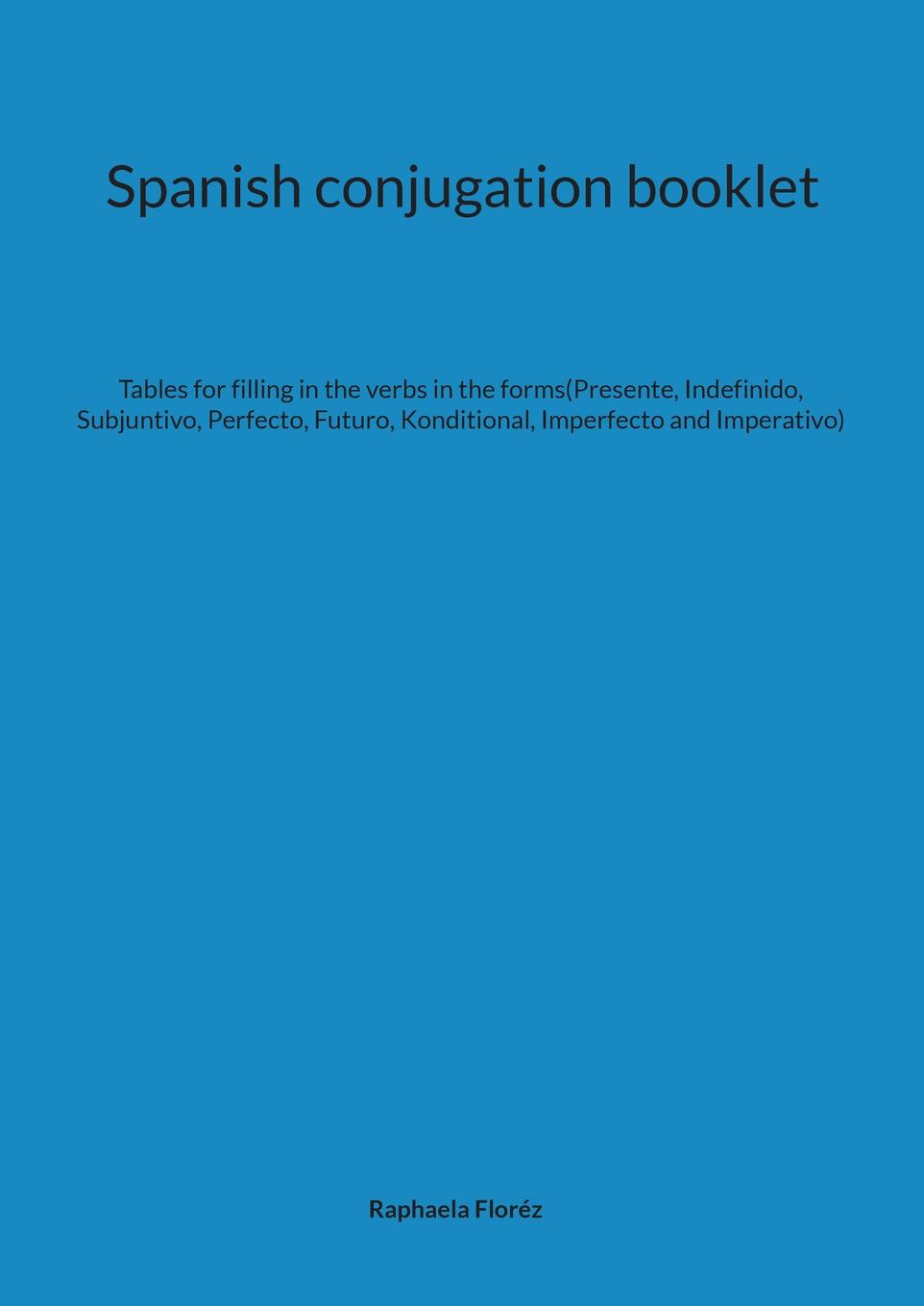 Spanish conjugation booklet

Tables for filling in the verbs in the forms(Presente, Indefinido, Subjuntivo, Perfecto, Futuro, Konditional, Imperfecto and Imperativo)

Raphaela Floréz